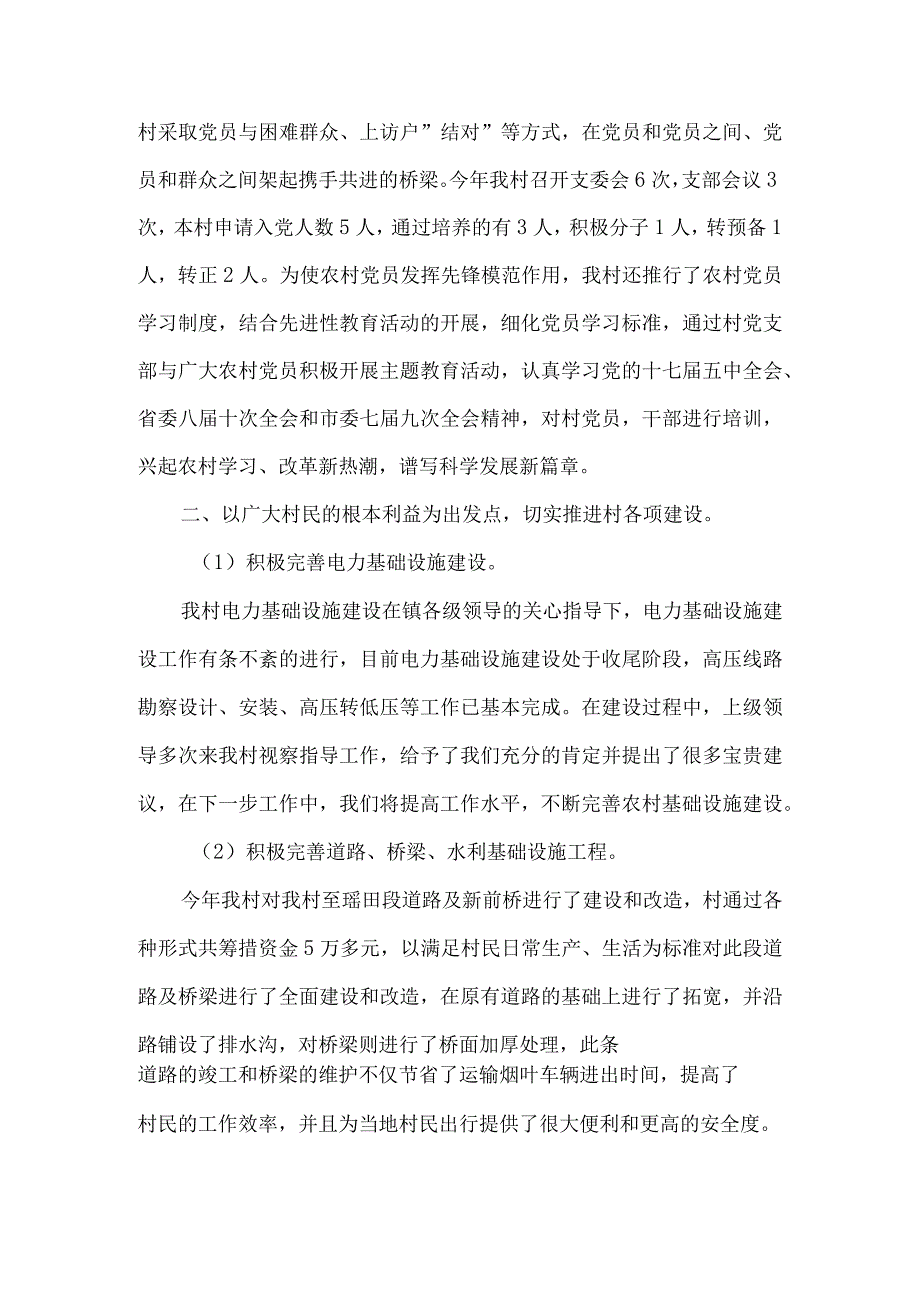 村采取党员与困难群众、上访户”结对”等方式，在党员和党员之间、党员和群众之间架起携手共进的桥梁。今年我村召开支委会6次，支部会议3次，本村申请入党人数5人，通过培养的有3人，积极分子1人，转预备1人，转正2人。为使农村党员发挥先锋模范作用，我村还推行了农村党员学习制度，结合先进性教育活动的开展，细化党员学习标准，通过村党支部与广大农村党员积极开展主题教育活动，认真学习党的十七届五中全会、省委八届十次全会和市委七届九次全会精神，对村党员，干部进行培训，兴起农村学习、改革新热潮，谱写科学发展新篇章。

二、以广大村民的根本利益为出发点，切实推进村各项建设。

（1）积极完善电力基础设施建设。

我村电力基础设施建设在镇各级领导的关心指导下，电力基础设施建设工作有条不紊的进行，目前电力基础设施建设处于收尾阶段，高压线路勘察设计、安装、高压转低压等工作已基本完成。在建设过程中，上级领导多次来我村视察指导工作，给予了我们充分的肯定并提出了很多宝贵建议，在下一步工作中，我们将提高工作水平，不断完善农村基础设施建设。

（2）积极完善道路、桥梁、水利基础设施工程。

今年我村对我村至瑶田段道路及新前桥进行了建设和改造，村通过各种形式共筹措资金5万多元，以满足村民日常生产、生活为标准对此段道路及桥梁进行了全面建设和改造，在原有道路的基础上进行了拓宽，并沿路铺设了排水沟，对桥梁则进行了桥面加厚处理，此条道路的竣工和桥梁的维护不仅节省了运输烟叶车辆进出时间，提高了村民的工作效率，并且为当地村民出行提供了很大便利和更高的安全度。